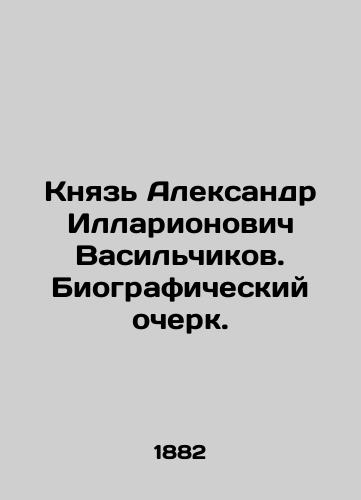 Князь Александр Илларионович Васильчиков. Биографический очерк.

1882